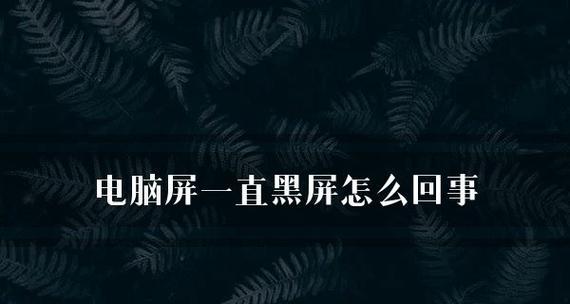 电脑屏一直黑屏怎么回事